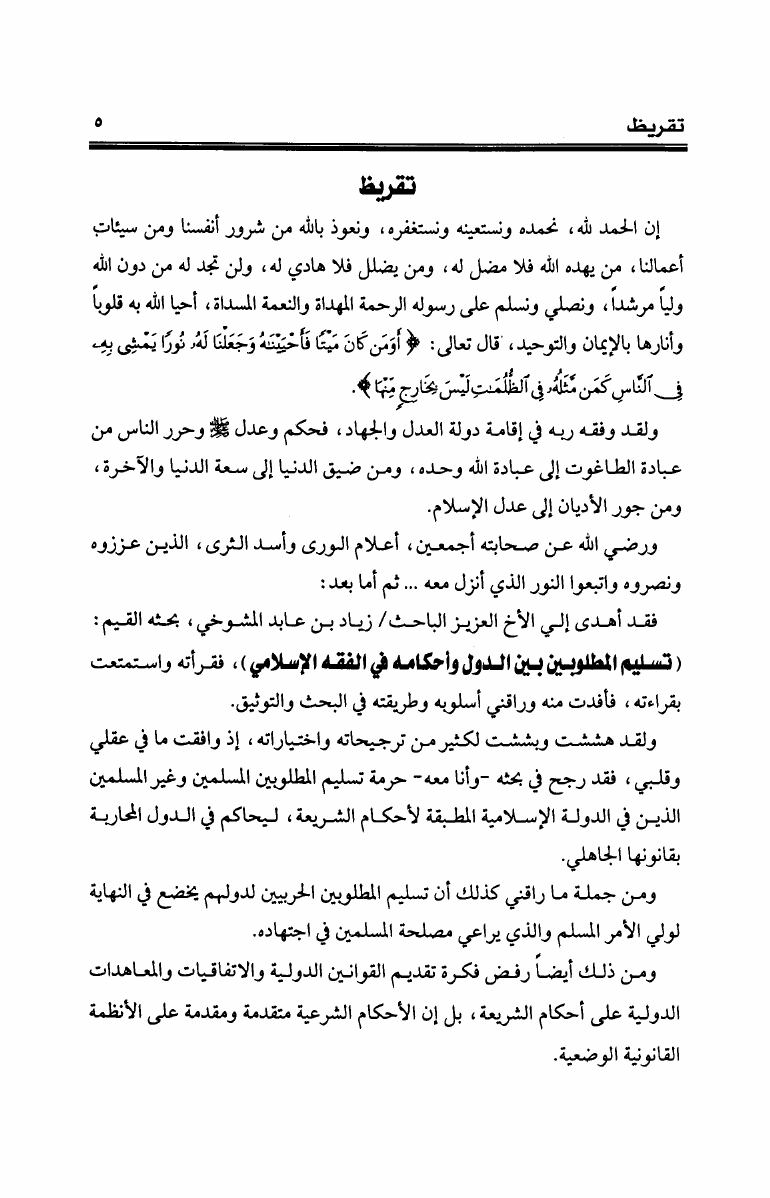 تقريظ ٥

تقريظ

إن الحمد لله، نحمده ونستعينه ونستغفره، ونعوذ بالله من شرور أنفسنا ومن سيئات أعمالنا، من يهده الله فلا مضل له، ومن يضلل فلا هادي له، ولن تجد له من دون الله ولياً مرشداً، ونصلي ونسلم على رسوله الرحمة المهداة والنعمة المسداة، أحيا الله به قلوباً وأنارها بالإيمان والتوحيد، قال تعالى: ﴿ أَوَمَن كَانَ مَيْتًا فَأَحْيَيْنَٰهُ وَجَعَلْنَا لَهُۥ نُورًا يَمْشِى بِهِۦ فِى ٱلنَّاسِ كَمَن مَّثَلُهُۥ فِى ٱلظُّلُمَٰتِ لَيْسَ بِخَارِجٍ مِّنْهَا ﴾.

ولقد وفقه ربه في إقامة دولة العدل والجهاد، فحكم وعدل ﷺ وحرر الناس من عبادة الطاغوت إلى عبادة الله وحده، ومن ضيق الدنيا إلى سعة الدنيا والآخرة، ومن جور الأديان إلى عدل الإسلام.

ورضي الله عن صحابته أجمعين، أعلام الورى وأسد الثرى، الذين عززوه ونصروه واتبعوا النور الذي أنزل معه ... ثم أما بعد:

فقد أهدى إلي الأخ العزيز الباحث/ زياد بن عابد المشوخي، بحثه القيم: (تسليم المطلوبين بين الدول وأحكامه في الفقه الإسلامي)، فقرأته واستمتعت بقراءته، فأفدت منه وراقني أسلوبه وطريقته في البحث والتوثيق.

ولقد هششت وبششت لكثير من ترجيحاته واختياراته، إذ وافقت ما في عقلي وقلبي، فقد رجح في بحثه -وأنا معه- حرمة تسليم المطلوبين المسلمين وغير المسلمين الذين في الدولة الإسلامية المطبقة لأحكام الشريعة، ليحاكم في الدول المحاربة بقانونها الجاهلي.

ومن جملة ما راقني كذلك أن تسليم المطلوبين الحربيين لدولهم يخضع في النهاية لولي الأمر المسلم والذي يراعي مصلحة المسلمين في اجتهاده.

ومن ذلك أيضاً رفض فكرة تقديم القوانين الدولية والاتفاقيات والمعاهدات الدولية على أحكام الشريعة، بل إن الأحكام الشرعية متقدمة ومقدمة على الأنظمة القانونية الوضعية.